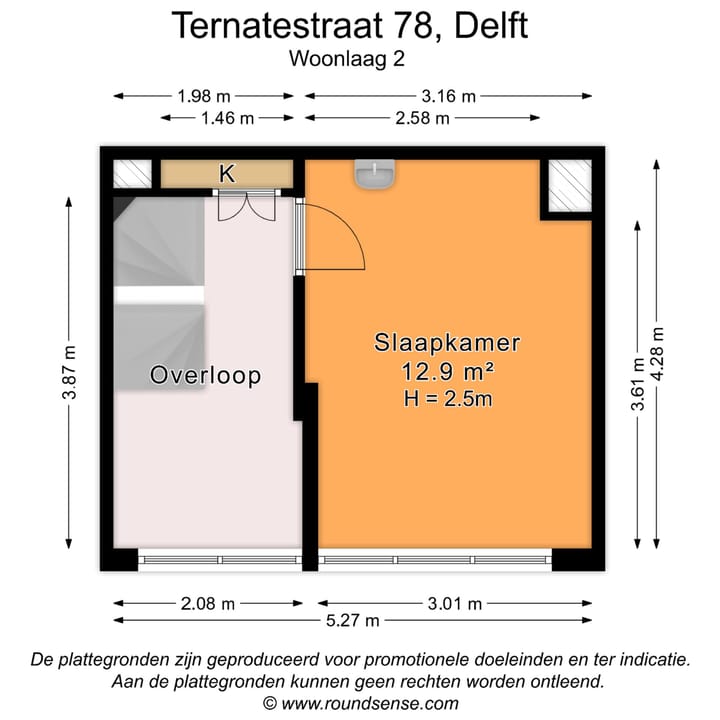 Ternatestraat 78, Delft
Woonlaag 2

1.98 m
3.16 m
1.46 m
2.58 m

K

3.87 m

Overloop

Slaapkamer
12.9 m²
H = 2.5m

3.61 m
4.28 m

2.08 m
3.01 m
5.27 m

De plattegronden zijn geproduceerd voor promotionele doeleinden en ter indicatie.
Aan de plattegronden kunnen geen rechten worden ontleend.
© www.roundsense.com